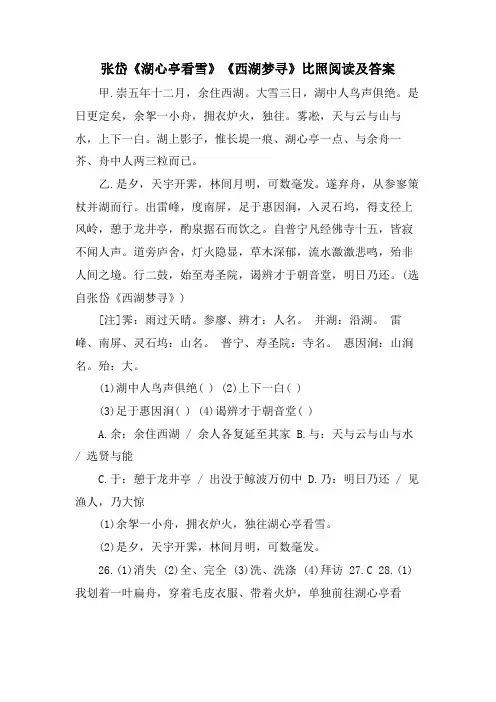 张岱《湖心亭看雪》《西湖梦寻》比照阅读及答案

甲.崇五年十二月，余住西湖。大雪三日，湖中人鸟声俱绝。是日更定矣，余挐一小舟，拥衣炉火，独往。雾凇，天与云与山与水，上下一白。湖上影子，惟长堤一痕、湖心亭一点、与余舟一芥、舟中人两三粒而已。

乙.是夕，天宇开霁，林间月明，可数毫发。遂弃舟，从参寥策杖并湖而行。出雷峰，度南屏，足于惠因涧，入灵石坞，得支径上风岭，憩于龙井亭，酌泉据石而饮之。自普宁凡经佛寺十五，皆寂不闻人声。道旁庐舍，灯火隐显，草木深郁，流水激激悲鸣，殆非人间之境。行二鼓，始至寿圣院，谒辨才于朝音堂，明日乃还。(选自张岱《西湖梦寻》)

[注]霁：雨过天晴。参廖、辨才：人名。 并湖：沿湖。 雷峰、南屏、灵石坞：山名。 普宁、寿圣院：寺名。 惠因涧：山涧名。殆：大。

(1)湖中人鸟声俱绝( ) (2)上下一白( )

(3)足于惠因涧( ) (4)谒辨才于朝音堂( )

A.余：余住西湖 / 余人各复延至其家 B.与：天与云与山与水 / 选贤与能

C.于：憩于龙井亭 / 出没于鲸波万仞中 D.乃：明日乃还 / 见渔人，乃大惊

(1)余挐一小舟，拥衣炉火，独往湖心亭看雪。

(2)是夕，天宇开霁，林间月明，可数毫发。

26.(1)消失 (2)全、完全 (3)洗、洗涤 (4)拜访 27.C 28.(1)我划着一叶扁舟，穿着毛皮衣服、带着火炉，单独前往湖心亭看